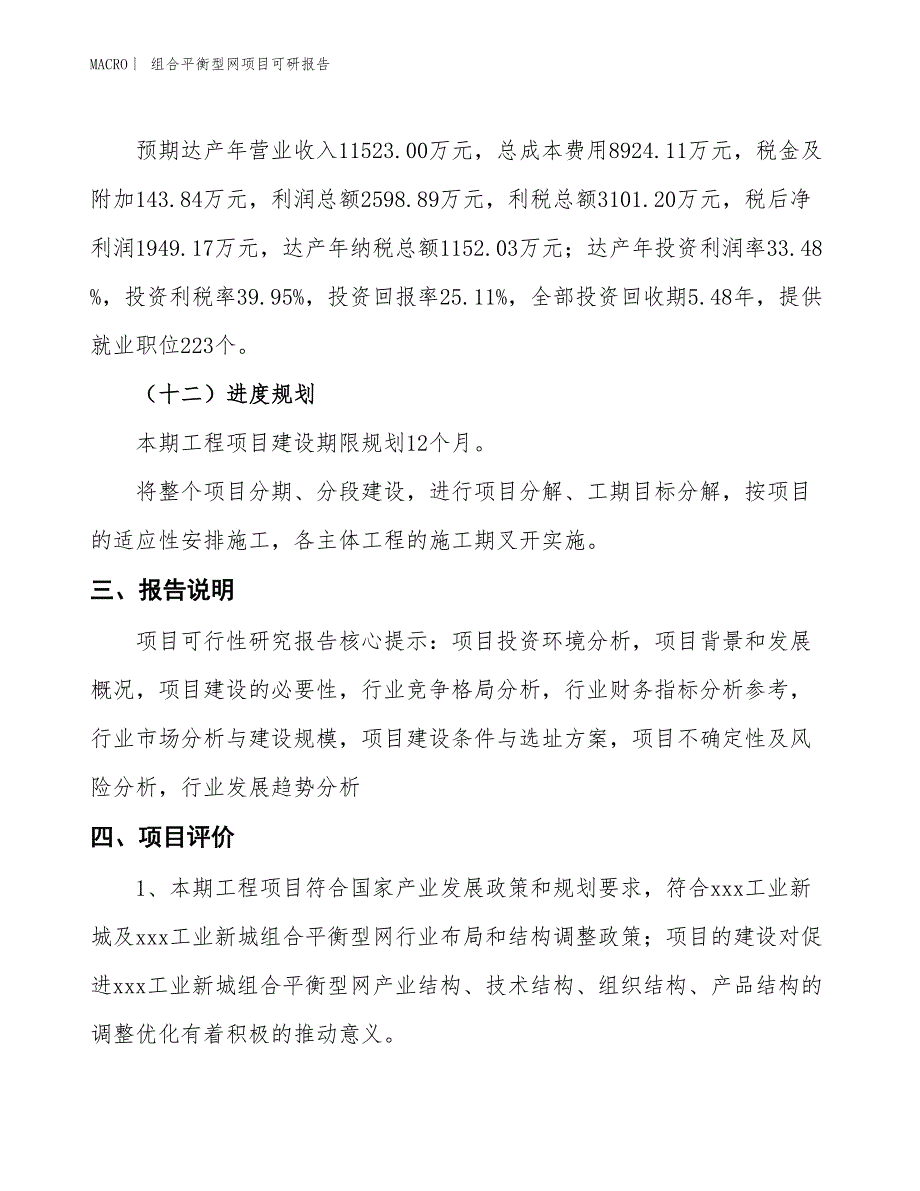 MACRO| 组合平衡型网项目可研报告

预期达产年营业收入11523.00万元，总成本费用8924.11万元，税金及附加143.84万元，利润总额2598.89万元，利税总额3101.20万元，税后净利润1949.17万元，达产年纳税总额1152.03万元；达产年投资利润率33.48%，投资利税率39.95%，投资回报率25.11%，全部投资回收期5.48年，提供就业职位223个。

（十二）进度规划

本期工程项目建设期限规划12个月。

将整个项目分期、分段建设，进行项目分解、工期目标分解，按项目的适应性安排施工，各主体工程的施工期叉开实施。

三、报告说明

项目可行性研究报告核心提示：项目投资环境分析，项目背景和发展概况，项目建设的必要性，行业竞争格局分析，行业财务指标分析参考，行业市场分析与建设规模，项目建设条件与选址方案，项目不确定性及风险分析，行业发展趋势分析

四、项目评价

1、本期工程项目符合国家产业发展政策和规划要求，符合xxx工业新城及xxx工业新城组合平衡型网行业布局和结构调整政策；项目的建设对促进xxx工业新城组合平衡型网产业结构、技术结构、组织结构、产品结构的调整优化有着积极的推动意义。